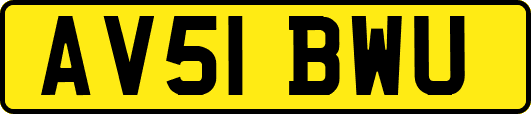 AV51 BWU